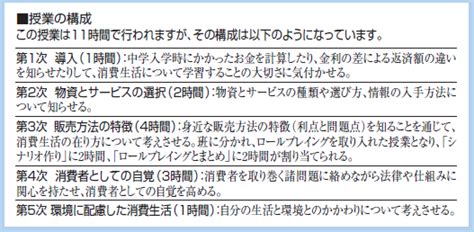 ■授業の構成
この授業は11時間で行われますが、その構成は以下のようになっています。

第1次　導入（1時間）：中学入学時にかかったお金を計算したり、金利の差による返済額の違いを知らせたりして、消費生活について学習することの大切さに気付かせる。

第2次　物資とサービスの選択（2時間）：物資とサービスの種類や選び方、情報の入手方法について知らせる。

第3次　販売方法の特徴（4時間）：身近な販売方法の特徴（利点と問題点）を知ることを通じて、消費生活の在り方について考えさせる。班に分かれ、ロールプレイングを取り入れた授業となり、「シナリオ作り」に2時間、「ロールプレイングとまとめ」に2時間が割り当てられる。

第4次　消費者としての自覚（3時間）：消費者を取り巻く諸問題に絡めながら法律や仕組みに関心を持たせ、消費者としての自覚を高める。

第5次　環境に配慮した消費生活（1時間）：自分の生活と環境とのかかわりについて考えさせる。